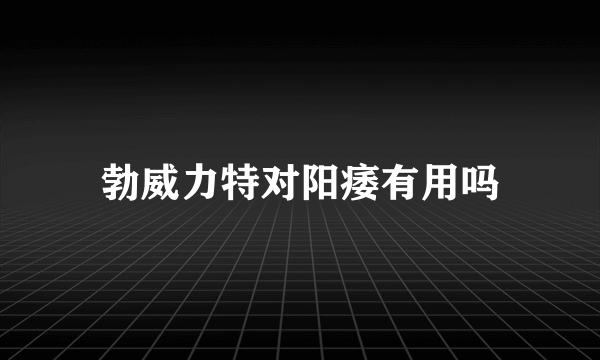 勃威力特对阳痿有用吗